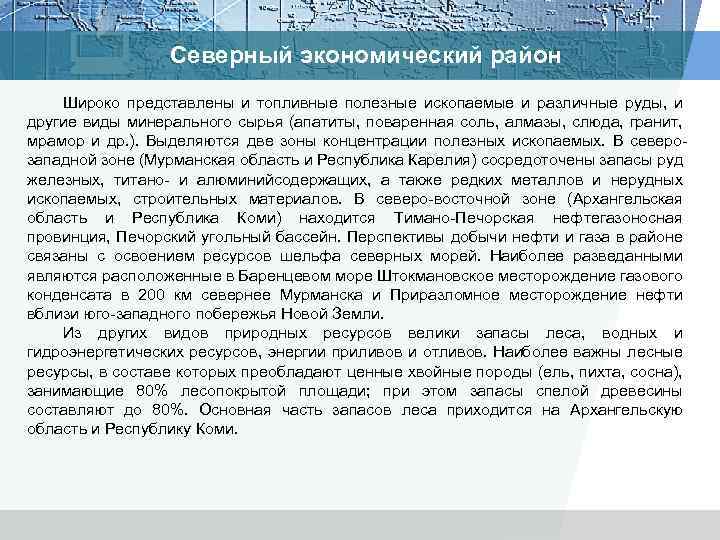 Северный экономический район

Широко представлены и топливные полезные ископаемые и различные руды, и другие виды минерального сырья (апатиты, поваренная соль, алмазы, слюда, гранит, мрамор и др.). Выделяются две зоны концентрации полезных ископаемых. В северо-западной зоне (Мурманская область и Республика Карелия) сосредоточены запасы руд железных, титано- и алюминийсодержащих, а также редких металлов и нерудных ископаемых, строительных материалов. В северо-восточной зоне (Архангельская область и Республика Коми) находится Тимано-Печорская нефтегазоносная провинция, Печорский угольный бассейн. Перспективы добычи нефти и газа в районе связаны с освоением ресурсов шельфа северных морей. Наиболее разведанными являются расположенные в Баренцевом море Штокмановское месторождение газового конденсата в 200 км севернее Мурманска и Приразломное месторождение нефти вблизи юго-западного побережья Новой Земли.

Из других видов природных ресурсов велики запасы леса, водных и гидроэнергетических ресурсов, энергии приливов и отливов. Наиболее важны лесные ресурсы, в составе которых преобладают ценные хвойные породы (ель, пихта, сосна), занимающие 80% лесопокрытой площади; при этом запасы спелой древесины составляют до 80%. Основная часть запасов леса приходится на Архангельскую область и Республику Коми.